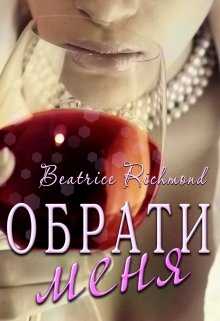 Beatrice Richmond

ОБРАТИ
меня